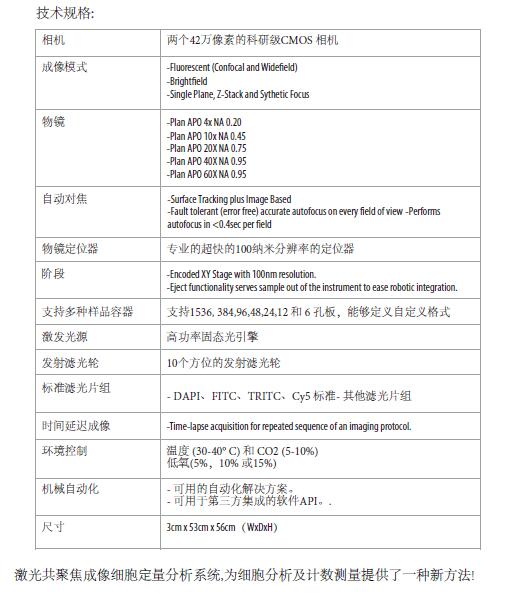 技术规格:

| 相机 | 两个42万像素的科研级CMOS 相机 |
|---|---|
| 成像模式 | -Fluorescent (Confocal and Widefield)<br>-Brightfield<br>-Single Plane, Z-Stack and Sythetic Focus |
| 物镜 | -Plan APO 4x NA 0.20<br>-Plan APO 10x NA 0.45<br>-Plan APO 20X NA 0.75<br>-Plan APO 40X NA 0.95<br>-Plan APO 60X NA 0.95 |
| 自动对焦 | -Surface Tracking plus Image Based<br>-Fault tolerant (error free) accurate autofocus on every field of view -Performs autofocus in <0.4sec per field |
| 物镜定位器 | 专业的超快的100纳米分辨率的定位器 |
| 阶段 | -Encoded XY Stage with 100nm resolution.<br>-Eject functionality serves sample out of the instrument to ease robotic integration. |
| 支持多种样品容器 | 支持1536, 384,96,48,24,12 和 6 孔板，能够定义自定义格式 |
| 激发光源 | 高功率固态光引擎 |
| 发射滤光轮 | 10个方位的发射滤光轮 |
| 标准滤光片组 | - DAPI、FITC、TRITC、Cy5 标准- 其他滤光片组 |
| 时间延迟成像 | -Time-lapse acquisition for repeated sequence of an imaging protocol. |
| 环境控制 | 温度 (30-40° C) 和 CO2 (5-10%)<br>低氧(5%，10% 或15%) |
| 机械自动化 | - 可用的自动化解决方案。<br>- 可用于第三方集成的软件API。. |
| 尺寸 | 3cm x 53cm x 56cm （WxDxH） |

激光共聚焦成像细胞定量分析系统,为细胞分析及计数测量提供了一种新方法!